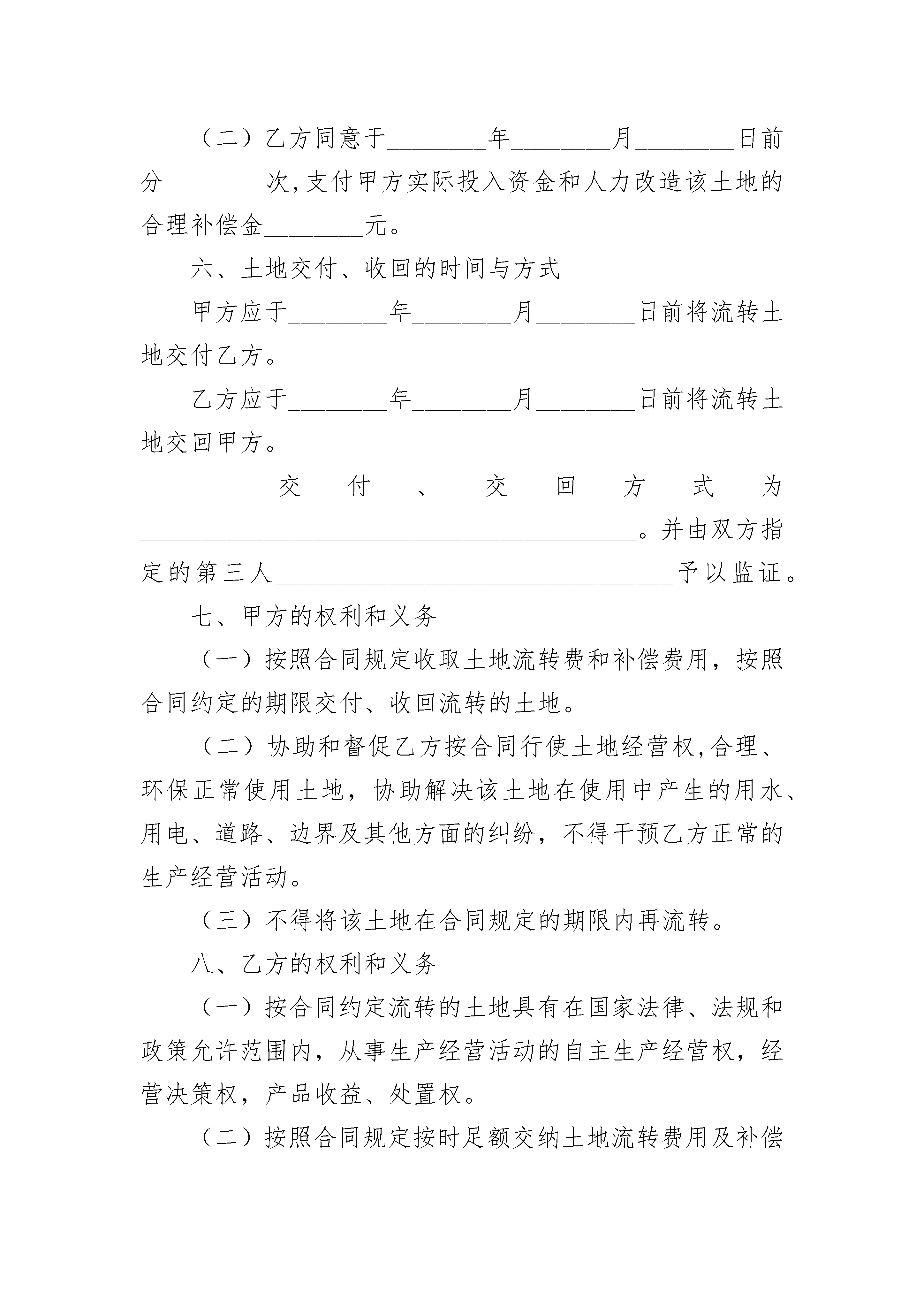 （二）乙方同意于________年________月________日前分________次,支付甲方实际投入资金和人力改造该土地的合理补偿金________元。

六、土地交付、收回的时间与方式

甲方应于________年________月________日前将流转土地交付乙方。

乙方应于________年________月________日前将流转土地交回甲方。

交付、交回方式为________________________________________。并由双方指定的第三人________________________________予以监证。

七、甲方的权利和义务

（一）按照合同规定收取土地流转费和补偿费用，按照合同约定的期限交付、收回流转的土地。

（二）协助和督促乙方按合同行使土地经营权,合理、环保正常使用土地，协助解决该土地在使用中产生的用水、用电、道路、边界及其他方面的纠纷，不得干预乙方正常的生产经营活动。

（三）不得将该土地在合同规定的期限内再流转。

八、乙方的权利和义务

（一）按合同约定流转的土地具有在国家法律、法规和政策允许范围内，从事生产经营活动的自主生产经营权，经营决策权，产品收益、处置权。

（二）按照合同规定按时足额交纳土地流转费用及补偿